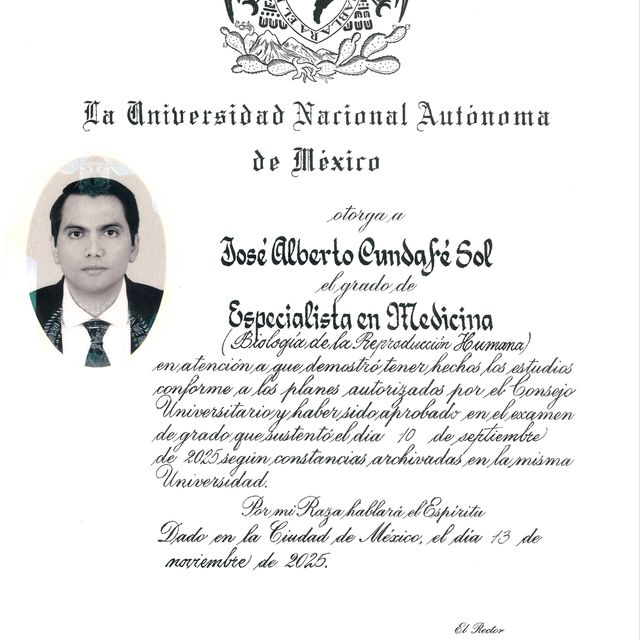 La Universidad Nacional Autónoma de México

otorga a

José Alberto Cundafé Sol

el grado de

Especialista en Medicina

(Biología de la Reproducción Humana)

en atención a que demostró tener hechos los estudios conforme a los planes autorizados por el Consejo Universitario y haber sido aprobado en el examen de grado que sustentó el día 10 de septiembre de 2025 según constancias archivadas en la misma Universidad.

Por mi Raza hablará el Espíritu

Dado en la Ciudad de México, el día 13 de noviembre de 2025.

El Rector